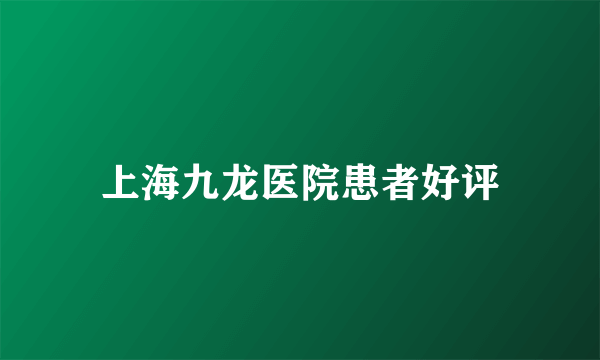 上海九龙医院患者好评